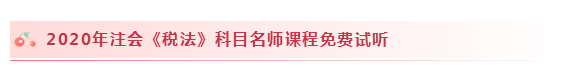 2020年注会《税法》科目名师课程免费试听